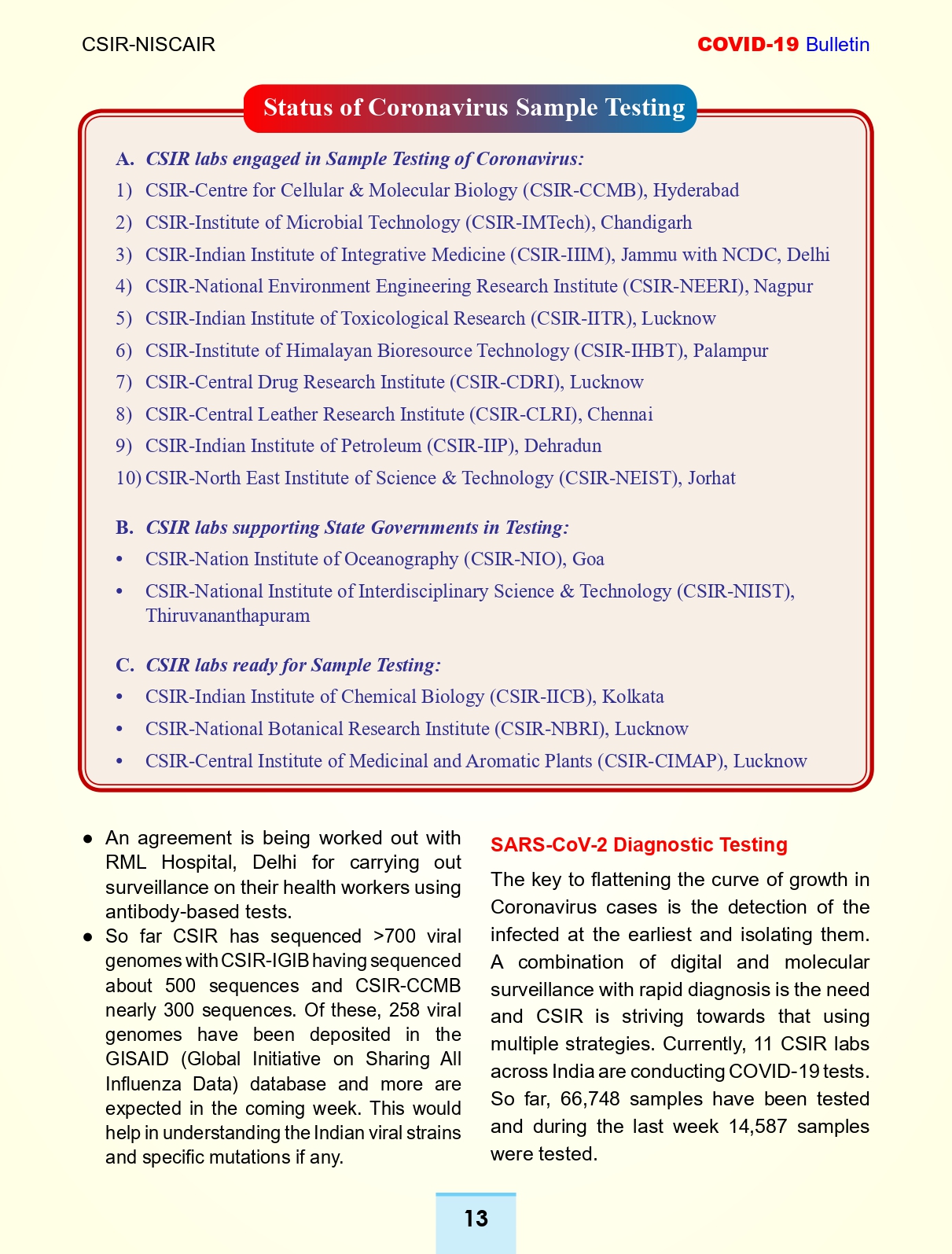 CSIR-NISCAIR

COVID-19 Bulletin

Status of Coronavirus Sample Testing

A. CSIR labs engaged in Sample Testing of Coronavirus:

1) CSIR-Centre for Cellular & Molecular Biology (CSIR-CCMB), Hyderabad

2) CSIR-Institute of Microbial Technology (CSIR-IMTech), Chandigarh

3) CSIR-Indian Institute of Integrative Medicine (CSIR-IIIM), Jammu with NCDC, Delhi

4) CSIR-National Environment Engineering Research Institute (CSIR-NEERI), Nagpur

5) CSIR-Indian Institute of Toxicological Research (CSIR-IITR), Lucknow

6) CSIR-Institute of Himalayan Bioresource Technology (CSIR-IHBT), Palampur

7) CSIR-Central Drug Research Institute (CSIR-CDRI), Lucknow

8) CSIR-Central Leather Research Institute (CSIR-CLRI), Chennai

9) CSIR-Indian Institute of Petroleum (CSIR-IIP), Dehradun

10) CSIR-North East Institute of Science & Technology (CSIR-NEIST), Jorhat

B. CSIR labs supporting State Governments in Testing:

• CSIR-Nation Institute of Oceanography (CSIR-NIO), Goa

• CSIR-National Institute of Interdisciplinary Science & Technology (CSIR-NIIST), Thiruvananthapuram

C. CSIR labs ready for Sample Testing:

• CSIR-Indian Institute of Chemical Biology (CSIR-IICB), Kolkata

• CSIR-National Botanical Research Institute (CSIR-NBRI), Lucknow

• CSIR-Central Institute of Medicinal and Aromatic Plants (CSIR-CIMAP), Lucknow

● An agreement is being worked out with RML Hospital, Delhi for carrying out surveillance on their health workers using antibody-based tests.

● So far CSIR has sequenced >700 viral genomes with CSIR-IGIB having sequenced about 500 sequences and CSIR-CCMB nearly 300 sequences. Of these, 258 viral genomes have been deposited in the GISAID (Global Initiative on Sharing All Influenza Data) database and more are expected in the coming week. This would help in understanding the Indian viral strains and specific mutations if any.

SARS-CoV-2 Diagnostic Testing

The key to flattening the curve of growth in Coronavirus cases is the detection of the infected at the earliest and isolating them. A combination of digital and molecular surveillance with rapid diagnosis is the need and CSIR is striving towards that using multiple strategies. Currently, 11 CSIR labs across India are conducting COVID-19 tests. So far, 66,748 samples have been tested and during the last week 14,587 samples were tested.

13